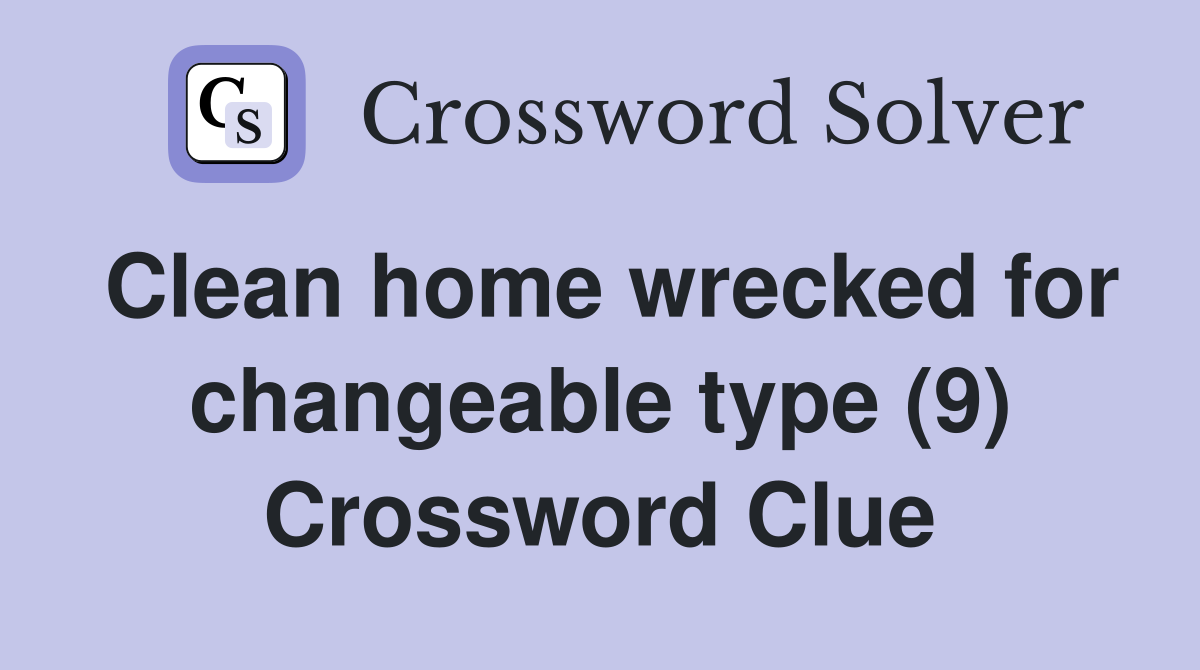 CS Crossword Solver

Clean home wrecked for changeable type (9) Crossword Clue